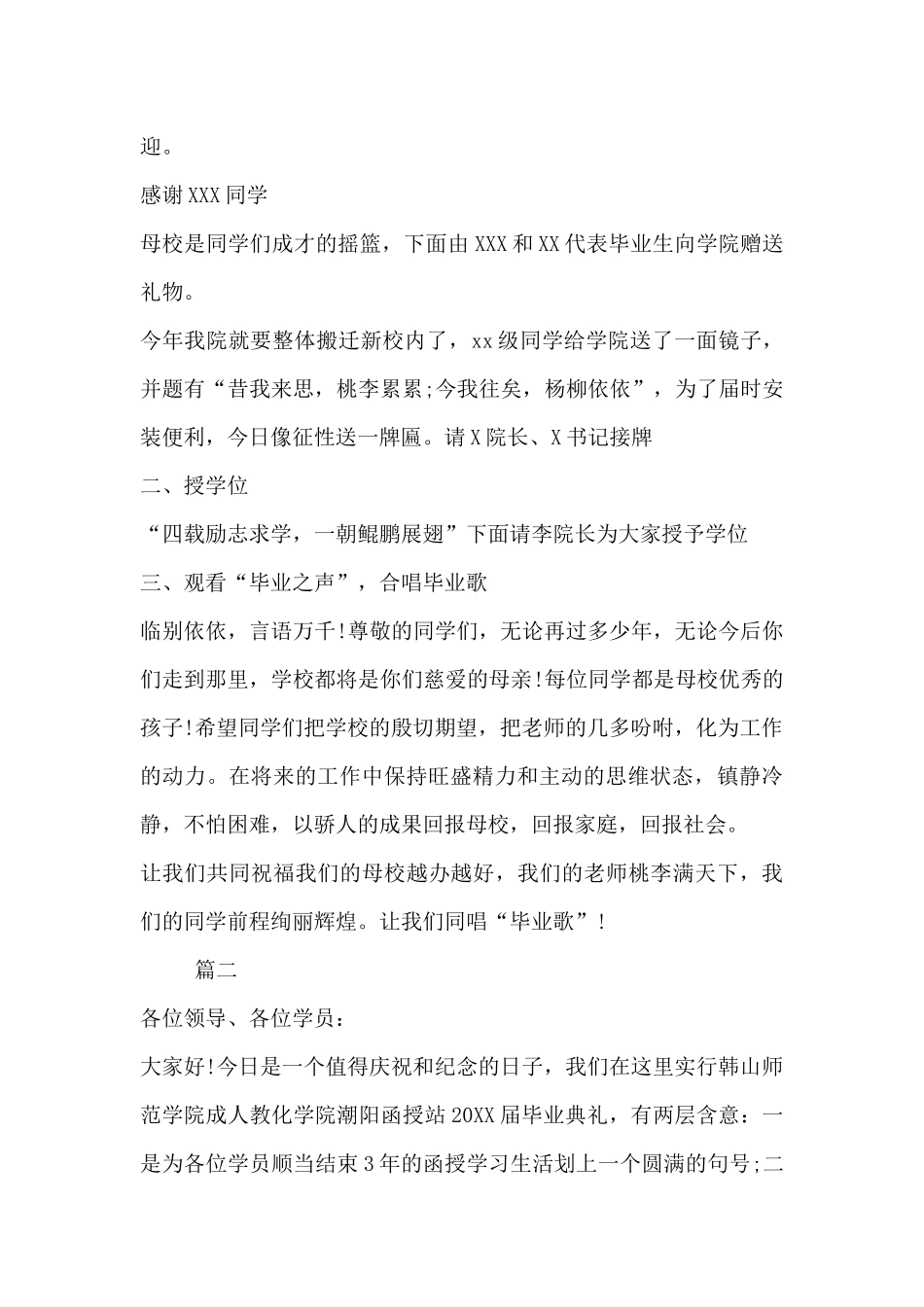 迎。

感谢XXX同学

母校是同学们成才的摇篮，下面由XXX和XX代表毕业生向学院赠送礼物。

今年我院就要整体搬迁新校内了，xx级同学给学院送了一面镜子，并题有“昔我来思，桃李累累;今我往矣，杨柳依依”，为了届时安装便利，今日像征性送一牌匾。请X院长、X书记接牌

二、授学位

“四载励志求学，一朝鲲鹏展翅”下面请李院长为大家授予学位

三、观看“毕业之声”，合唱毕业歌

临别依依，言语万千!尊敬的同学们，无论再过多少年，无论今后你们走到那里，学校都将是你们慈爱的母亲!每位同学都是母校优秀的孩子!希望同学们把学校的殷切期望，把老师的几多吩咐，化为工作的动力。在将来的工作中保持旺盛精力和主动的思维状态，镇静冷静，不怕困难，以骄人的成果回报母校，回报家庭，回报社会。

让我们共同祝福我们的母校越办越好，我们的老师桃李满天下，我们的同学前程绚丽辉煌。让我们同唱“毕业歌”!

篇二

各位领导、各位学员：

大家好!今日是一个值得庆祝和纪念的日子，我们在这里实行韩山师范学院成人教化学院潮阳函授站20XX届毕业典礼，有两层含意：一是为各位学员顺当结束3年的函授学习生活划上一个圆满的句号;二